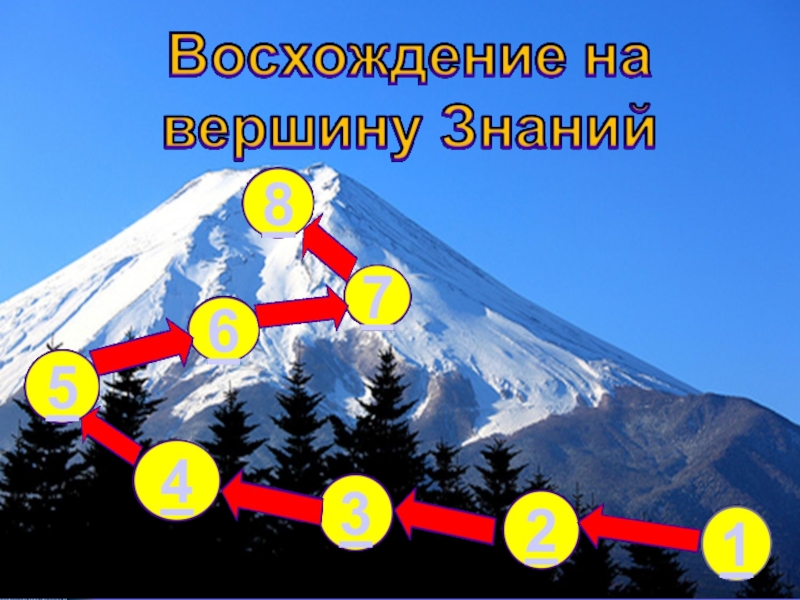 Восхождение на вершину Знаний

8

7

6

5

4

3

2

1